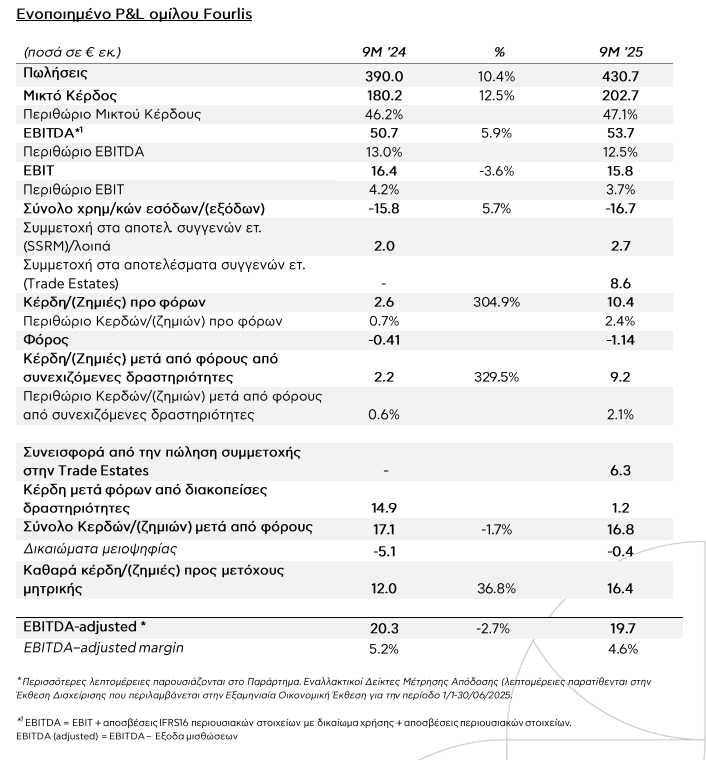 Ενοποιημένο P&L ομίλου Fourlis

| (ποσά σε € εκ.) | 9M '24 | % | 9M '25 |
|---|---|---|---|
| Πωλήσεις | 390.0 | 10.4% | 430.7 |
| Μικτό Κέρδος | 180.2 | 12.5% | 202.7 |
| Περιθώριο Μικτού Κέρδους | 46.2% | | 47.1% |
| EBITDA*¹ | 50.7 | 5.9% | 53.7 |
| Περιθώριο EBITDA | 13.0% | | 12.5% |
| EBIT | 16.4 | -3.6% | 15.8 |
| Περιθώριο EBIT | 4.2% | | 3.7% |
| Σύνολο χρημ/κών εσόδων/(εξόδων) | -15.8 | 5.7% | -16.7 |
| Συμμετοχή στα αποτελ. συγγενών ετ. (SSRM)/λοιπά | 2.0 | | 2.7 |
| Συμμετοχή στα αποτελέσματα συγγενών ετ. (Trade Estates) | - | | 8.6 |
| Κέρδη/(Ζημιές) προ φόρων | 2.6 | 304.9% | 10.4 |
| Περιθώριο Κερδών/(ζημιών) προ φόρων | 0.7% | | 2.4% |
| Φόρος | -0.41 | | -1.14 |
| Κέρδη/(Ζημιές) μετά από φόρους από συνεχιζόμενες δραστηριότητες | 2.2 | 329.5% | 9.2 |
| Περιθώριο Κερδών/(ζημιών) μετά από φόρους από συνεχιζόμενες δραστηριότητες | 0.6% | | 2.1% |
| Συνεισφορά από την πώληση συμμετοχής στην Trade Estates | - | | 6.3 |
| Κέρδη μετά φόρων από διακοπείσες δραστηριότητες | 14.9 | | 1.2 |
| Σύνολο Κερδών/(ζημιών) μετά από φόρους | 17.1 | -1.7% | 16.8 |
| Δικαιώματα μειοψηφίας | -5.1 | | -0.4 |
| Καθαρά κέρδη/(ζημιές) προς μετόχους μητρικής | 12.0 | 36.8% | 16.4 |
| EBITDA-adjusted * | 20.3 | -2.7% | 19.7 |
| EBITDA–adjusted margin | 5.2% | | 4.6% |

* Περισσότερες λεπτομέρειες παρουσιάζονται στο Παράρτημα. Εναλλακτικοί Δείκτες Μέτρησης Απόδοσης (λεπτομέρειες παρατίθενται στην Έκθεση Διαχείρισης που περιλαμβάνεται στην Εξαμηνιαία Οικονομική Έκθεση για την περίοδο 1/1-30/06/2025.

*¹ EBITDA = EBIT + αποσβέσεις IFRS16 περιουσιακών στοιχείων με δικαίωμα χρήσης + αποσβέσεις περιουσιακών στοιχείων.
EBITDA (adjusted) = EBITDA – Έξοδα μισθώσεων